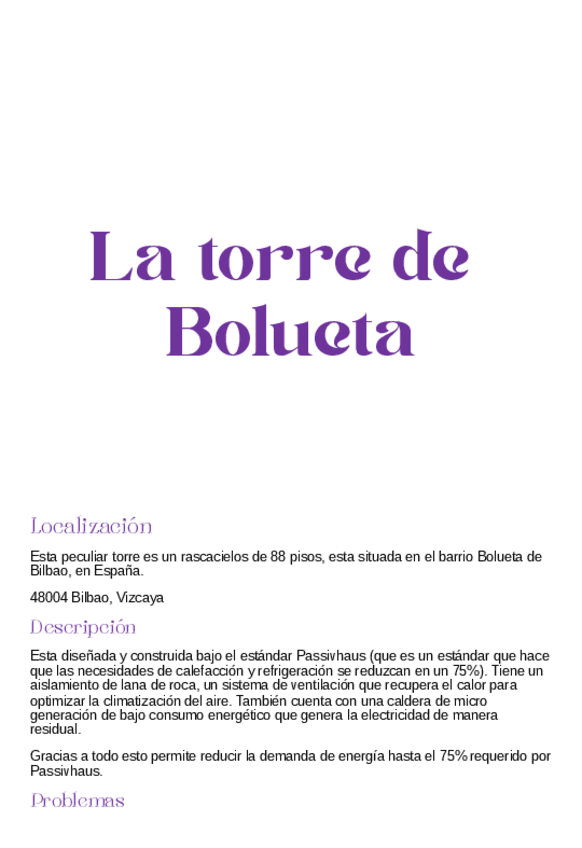 La torre de Bolueta

Localización

Esta peculiar torre es un rascacielos de 88 pisos, esta situada en el barrio Bolueta de Bilbao, en España.

48004 Bilbao, Vizcaya

Descripción

Esta diseñada y construida bajo el estándar Passivhaus (que es un estándar que hace que las necesidades de calefacción y refrigeración se reduzcan en un 75%). Tiene un aislamiento de lana de roca, un sistema de ventilación que recupera el calor para optimizar la climatización del aire. También cuenta con una caldera de micro generación de bajo consumo energético que genera la electricidad de manera residual.

Gracias a todo esto permite reducir la demanda de energía hasta el 75% requerido por Passivhaus.

Problemas